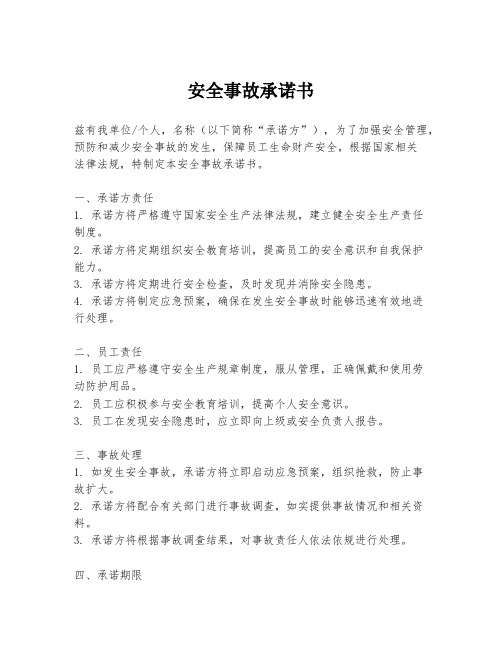 安全事故承诺书

兹有我单位/个人，名称（以下简称“承诺方”），为了加强安全管理，预防和减少安全事故的发生，保障员工生命财产安全，根据国家相关法律法规，特制定本安全事故承诺书。

一、承诺方责任
1. 承诺方将严格遵守国家安全生产法律法规，建立健全安全生产责任制度。
2. 承诺方将定期组织安全教育培训，提高员工的安全意识和自我保护能力。
3. 承诺方将定期进行安全检查，及时发现并消除安全隐患。
4. 承诺方将制定应急预案，确保在发生安全事故时能够迅速有效地进行处理。

二、员工责任
1. 员工应严格遵守安全生产规章制度，服从管理，正确佩戴和使用劳动防护用品。
2. 员工应积极参与安全教育培训，提高个人安全意识。
3. 员工在发现安全隐患时，应立即向上级或安全负责人报告。

三、事故处理
1. 如发生安全事故，承诺方将立即启动应急预案，组织抢救，防止事故扩大。
2. 承诺方将配合有关部门进行事故调查，如实提供事故情况和相关资料。
3. 承诺方将根据事故调查结果，对事故责任人依法依规进行处理。

四、承诺期限